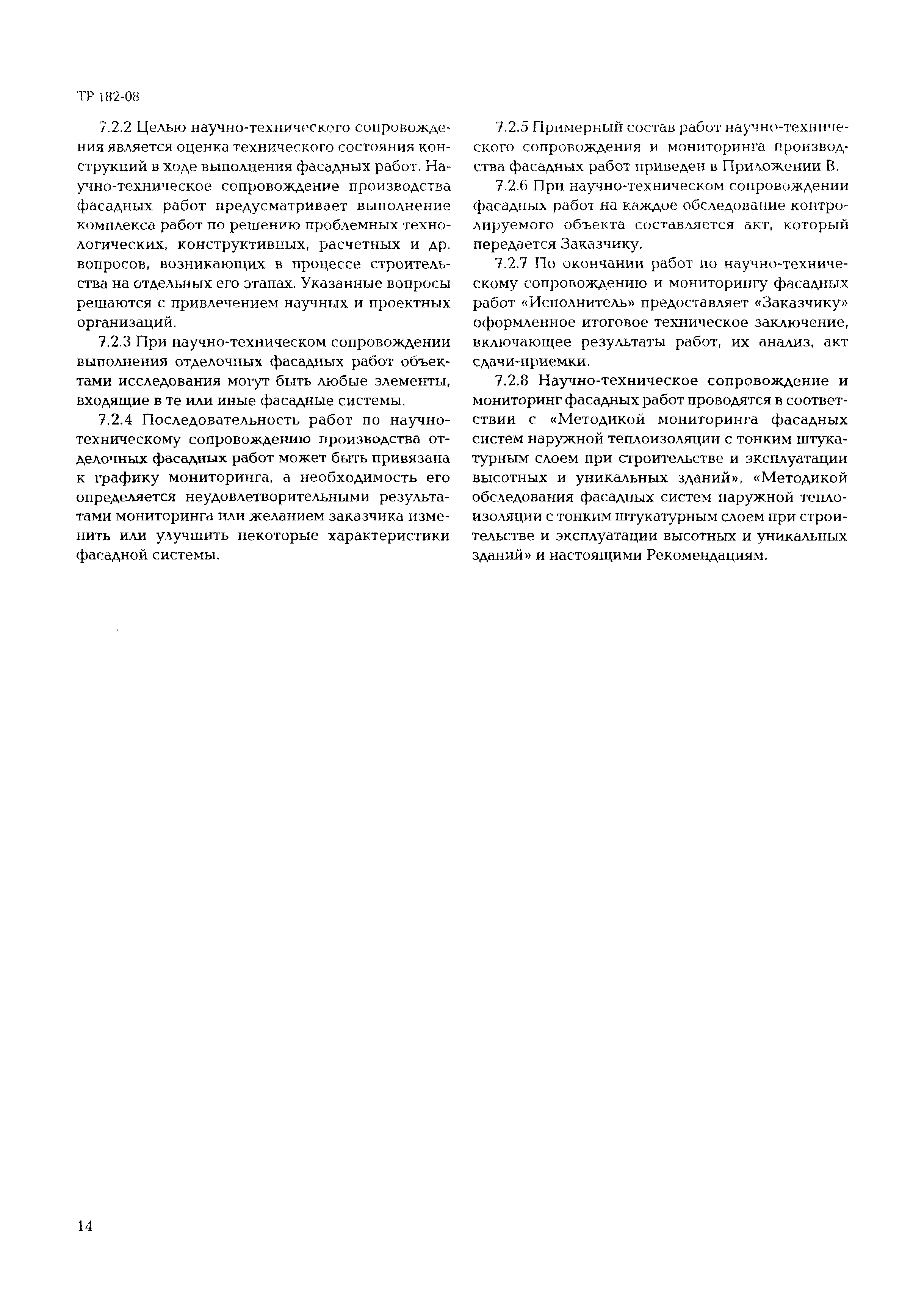 ТР 182-08

7.2.2 Целью научно-технического сопровождения является оценка технического состояния конструкций в ходе выполнения фасадных работ. Научно-техническое сопровождение производства фасадных работ предусматривает выполнение комплекса работ по решению проблемных технологических, конструктивных, расчетных и др. вопросов, возникающих в процессе строительства на отдельных его этапах. Указанные вопросы решаются с привлечением научных и проектных организаций.

7.2.3 При научно-техническом сопровождении выполнения отделочных фасадных работ объектами исследования могут быть любые элементы, входящие в те или иные фасадные системы.

7.2.4 Последовательность работ по научно-техническому сопровождению производства отделочных фасадных работ может быть привязана к графику мониторинга, а необходимость его определяется неудовлетворительными результатами мониторинга или желанием заказчика изменить или улучшить некоторые характеристики фасадной системы.

7.2.5 Примерный состав работ научно-технического сопровождения и мониторинга производства фасадных работ приведен в Приложении В.

7.2.6 При научно-техническом сопровождении фасадных работ на каждое обследование контролируемого объекта составляется акт, который передается Заказчику.

7.2.7 По окончании работ по научно-техническому сопровождению и мониторингу фасадных работ «Исполнитель» предоставляет «Заказчику» оформленное итоговое техническое заключение, включающее результаты работ, их анализ, акт сдачи-приемки.

7.2.8 Научно-техническое сопровождение и мониторинг фасадных работ проводятся в соответствии с «Методикой мониторинга фасадных систем наружной теплоизоляции с тонким штукатурным слоем при строительстве и эксплуатации высотных и уникальных зданий», «Методикой обследования фасадных систем наружной теплоизоляции с тонким штукатурным слоем при строительстве и эксплуатации высотных и уникальных зданий» и настоящими Рекомендациям.

14